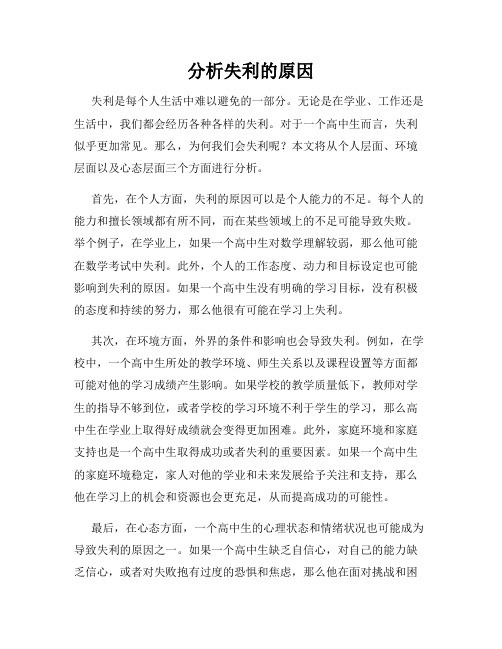 分析失利的原因

失利是每个人生活中难以避免的一部分。无论是在学业、工作还是生活中，我们都会经历各种各样的失利。对于一个高中生而言，失利似乎更加常见。那么，为何我们会失利呢？本文将从个人层面、环境层面以及心态层面三个方面进行分析。

首先，在个人方面，失利的原因可以是个人能力的不足。每个人的能力和擅长领域都有所不同，而在某些领域上的不足可能导致失败。举个例子，在学业上，如果一个高中生对数学理解较弱，那么他可能在数学考试中失利。此外，个人的工作态度、动力和目标设定也可能影响到失利的原因。如果一个高中生没有明确的学习目标，没有积极的态度和持续的努力，那么他很有可能在学习上失利。

其次，在环境方面，外界的条件和影响也会导致失利。例如，在学校中，一个高中生所处的教学环境、师生关系以及课程设置等方面都可能对他的学习成绩产生影响。如果学校的教学质量低下，教师对学生的指导不够到位，或者学校的学习环境不利于学生的学习，那么高中生在学业上取得好成绩就会变得更加困难。此外，家庭环境和家庭支持也是一个高中生取得成功或者失利的重要因素。如果一个高中生的家庭环境稳定，家人对他的学业和未来发展给予关注和支持，那么他在学习上的机会和资源也会更充足，从而提高成功的可能性。

最后，在心态方面，一个高中生的心理状态和情绪状况也可能成为导致失利的原因之一。如果一个高中生缺乏自信心，对自己的能力缺乏信心，或者对失败抱有过度的恐惧和焦虑，那么他在面对挑战和困